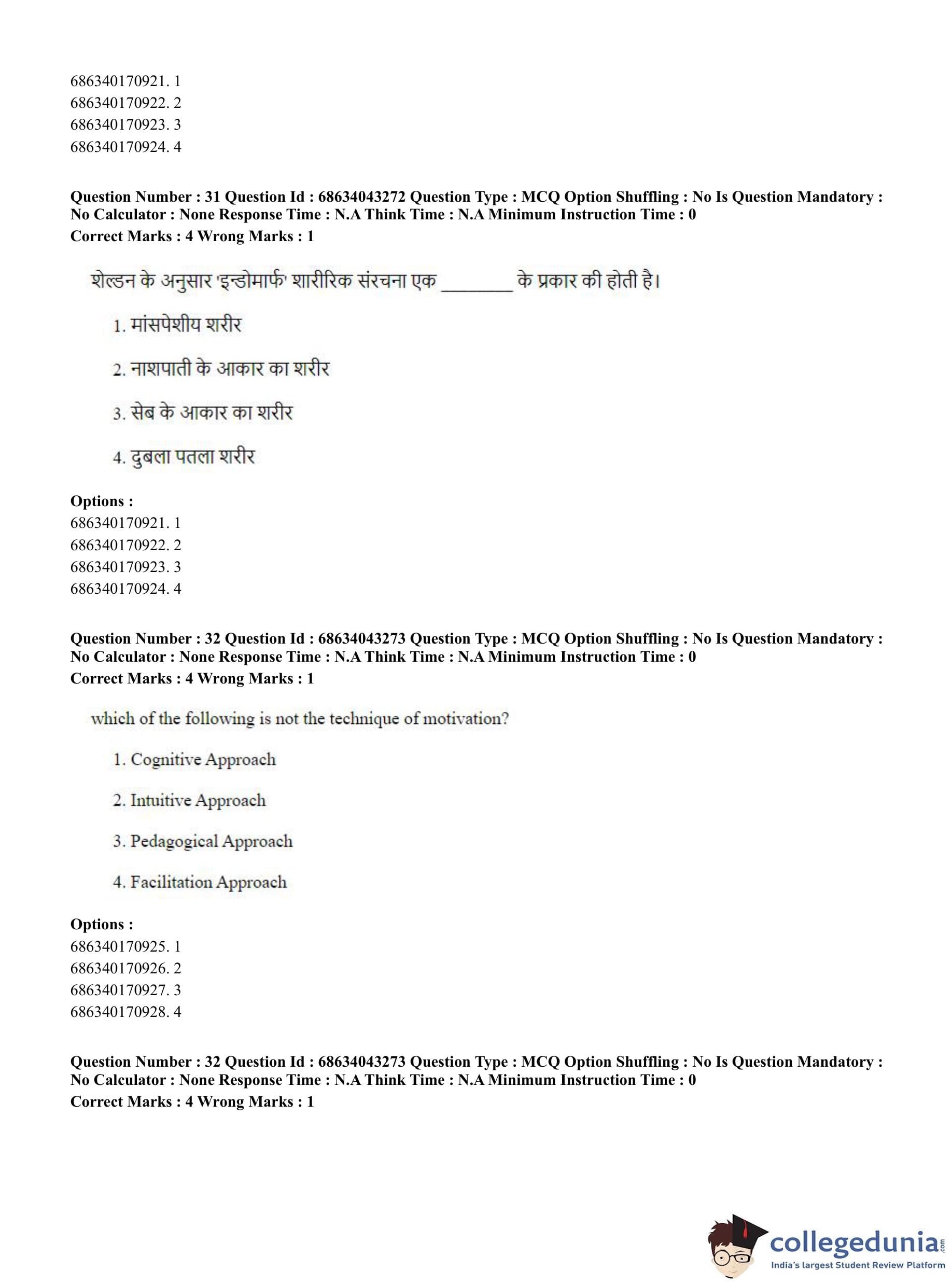 686340170921. 1
686340170922. 2
686340170923. 3
686340170924. 4

**Question Number : 31 Question Id : 68634043272 Question Type : MCQ Option Shuffling : No Is Question Mandatory : No Calculator : None Response Time : N.A Think Time : N.A Minimum Instruction Time : 0**
**Correct Marks : 4 Wrong Marks : 1**

शेल्डन के अनुसार 'इन्डोमार्फ' शारीरिक संरचना एक ________ के प्रकार की होती है।

1. मांसपेशीय शरीर

2. नाशपाती के आकार का शरीर

3. सेब के आकार का शरीर

4. दुबला पतला शरीर

**Options :**
686340170921. 1
686340170922. 2
686340170923. 3
686340170924. 4

**Question Number : 32 Question Id : 68634043273 Question Type : MCQ Option Shuffling : No Is Question Mandatory : No Calculator : None Response Time : N.A Think Time : N.A Minimum Instruction Time : 0**
**Correct Marks : 4 Wrong Marks : 1**

which of the following is not the technique of motivation?

1. Cognitive Approach

2. Intuitive Approach

3. Pedagogical Approach

4. Facilitation Approach

**Options :**
686340170925. 1
686340170926. 2
686340170927. 3
686340170928. 4

**Question Number : 32 Question Id : 68634043273 Question Type : MCQ Option Shuffling : No Is Question Mandatory : No Calculator : None Response Time : N.A Think Time : N.A Minimum Instruction Time : 0**
**Correct Marks : 4 Wrong Marks : 1**

collegedunia.com
India's largest Student Review Platform